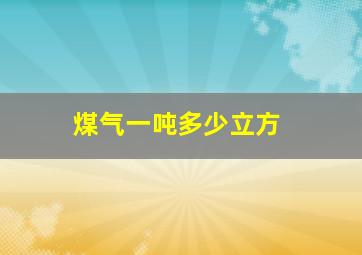 煤气一吨多少立方